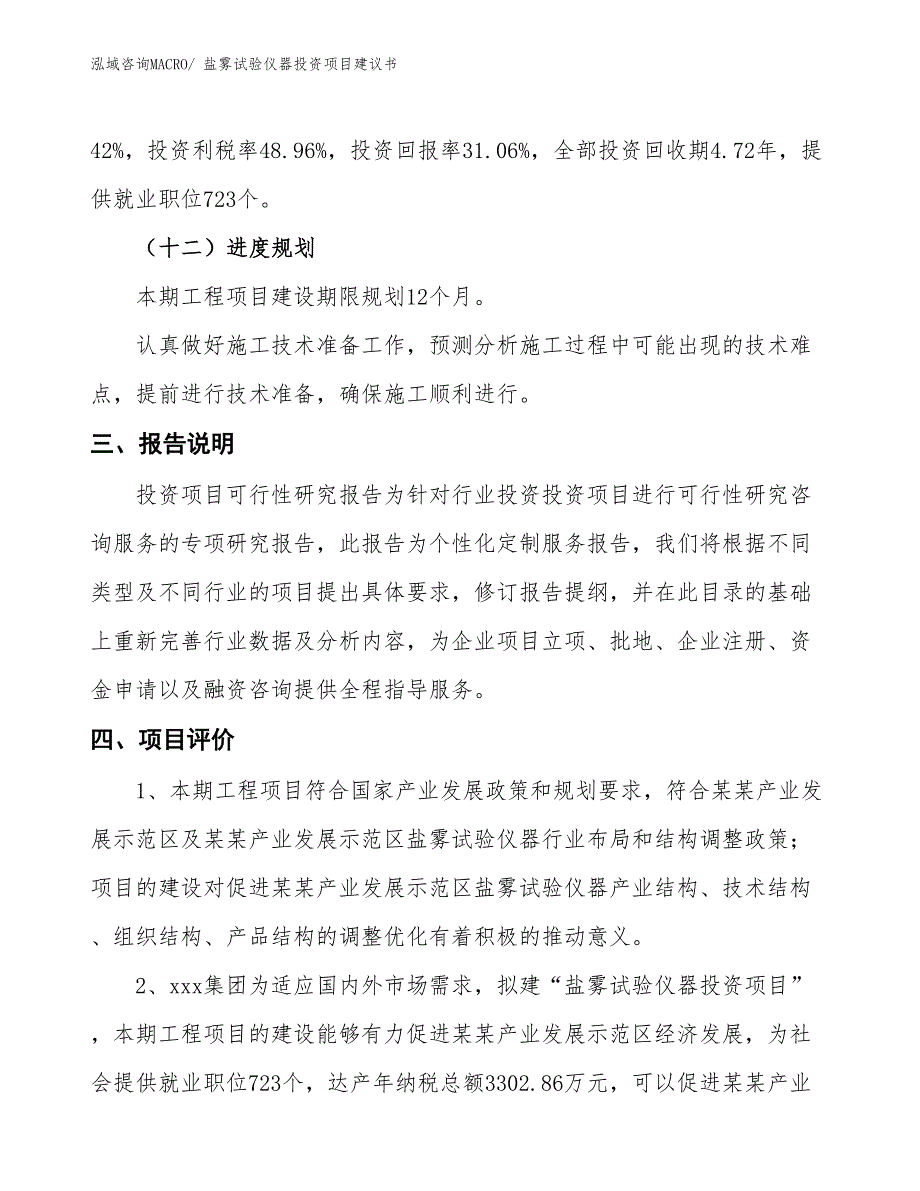 泓域咨询MACRO/ 盐雾试验仪器投资项目建议书

42%，投资利税率48.96%，投资回报率31.06%，全部投资回收期4.72年，提供就业职位723个。

（十二）进度规划

本期工程项目建设期限规划12个月。

认真做好施工技术准备工作，预测分析施工过程中可能出现的技术难点，提前进行技术准备，确保施工顺利进行。

三、报告说明

投资项目可行性研究报告为针对行业投资投资项目进行可行性研究咨询服务的专项研究报告，此报告为个性化定制服务报告，我们将根据不同类型及不同行业的项目提出具体要求，修订报告提纲，并在此目录的基础上重新完善行业数据及分析内容，为企业项目立项、批地、企业注册、资金申请以及融资咨询提供全程指导服务。

四、项目评价

1、本期工程项目符合国家产业发展政策和规划要求，符合某某产业发展示范区及某某产业发展示范区盐雾试验仪器行业布局和结构调整政策；项目的建设对促进某某产业发展示范区盐雾试验仪器产业结构、技术结构、组织结构、产品结构的调整优化有着积极的推动意义。

2、xxx集团为适应国内外市场需求，拟建“盐雾试验仪器投资项目”，本期工程项目的建设能够有力促进某某产业发展示范区经济发展，为社会提供就业职位723个，达产年纳税总额3302.86万元，可以促进某某产业